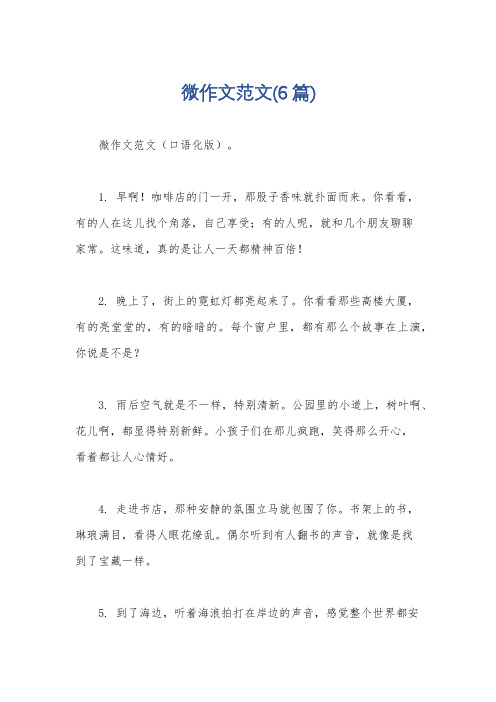 微作文范文(6篇)

微作文范文（口语化版）。

1. 早啊！咖啡店的门一开，那股子香味就扑面而来。你看看，有的人在这儿找个角落，自己享受；有的人呢，就和几个朋友聊聊家常。这味道，真的是让人一天都精神百倍！

2. 晚上了，街上的霓虹灯都亮起来了。你看看那些高楼大厦，有的亮堂堂的，有的暗暗的。每个窗户里，都有那么个故事在上演，你说是不是？

3. 雨后空气就是不一样，特别清新。公园里的小道上，树叶啊、花儿啊，都显得特别新鲜。小孩子们在那儿疯跑，笑得那么开心，看着都让人心情好。

4. 走进书店，那种安静的氛围立马就包围了你。书架上的书，琳琅满目，看得人眼花缭乱。偶尔听到有人翻书的声音，就像是找到了宝藏一样。

5. 到了海边，听着海浪拍打在岸边的声音，感觉整个世界都安